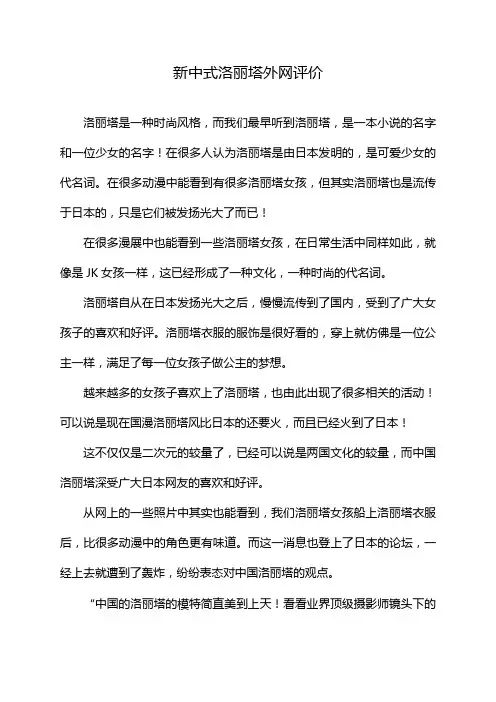 新中式洛丽塔外网评价

洛丽塔是一种时尚风格，而我们最早听到洛丽塔，是一本小说的名字和一位少女的名字！在很多人认为洛丽塔是由日本发明的，是可爱少女的代名词。在很多动漫中能看到有很多洛丽塔女孩，但其实洛丽塔也是流传于日本的，只是它们被发扬光大了而已！

在很多漫展中也能看到一些洛丽塔女孩，在日常生活中同样如此，就像是 JK 女孩一样，这已经形成了一种文化，一种时尚的代名词。

洛丽塔自从在日本发扬光大之后，慢慢流传到了国内，受到了广大女孩子的喜欢和好评。洛丽塔衣服的服饰是很好看的，穿上就仿佛是一位公主一样，满足了每一位女孩子做公主的梦想。

越来越多的女孩子喜欢上了洛丽塔，也由此出现了很多相关的活动！可以说是现在国漫洛丽塔风比日本的还要火，而且已经火到了日本！

这不仅仅是二次元的较量了，已经可以说是两国文化的较量，而中国洛丽塔深受广大日本网友的喜欢和好评。

从网上的一些照片中其实也能看到，我们洛丽塔女孩船上洛丽塔衣服后，比很多动漫中的角色更有味道。而这一消息也登上了日本的论坛，一经上去就遭到了轰炸，纷纷表态对中国洛丽塔的观点。

“中国的洛丽塔的模特简直美到上天！看看业界顶级摄影师镜头下的